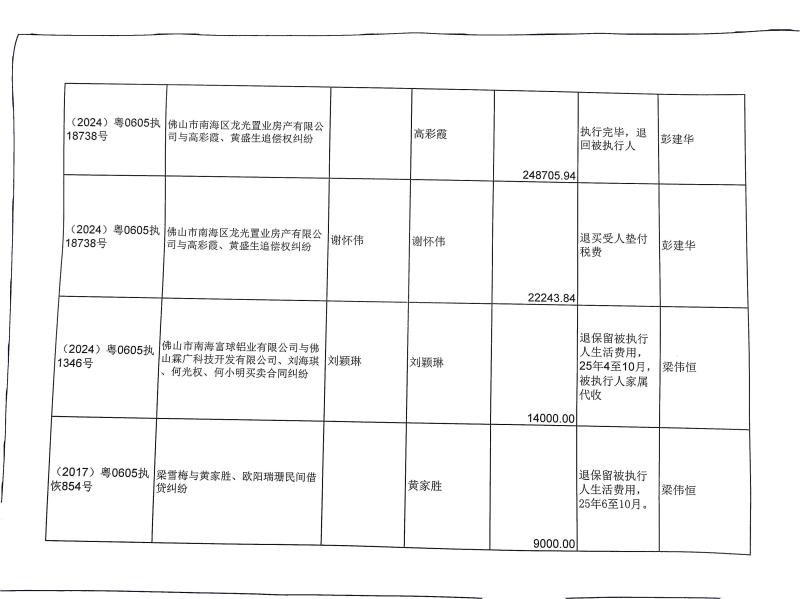 | | | | | | | |
|---|---|---|---|---|---|---|
| （2024）粤0605执18738号 | 佛山市南海区龙光置业房产有限公司与高彩霞、黄盛生追偿权纠纷 | | 高彩霞 | 248705.94 | 执行完毕，退回被执行人 | 彭建华 |
| （2024）粤0605执18738号 | 佛山市南海区龙光置业房产有限公司与高彩霞、黄盛生追偿权纠纷 | 谢怀伟 | 谢怀伟 | 22243.84 | 退买受人垫付税费 | 彭建华 |
| （2024）粤0605执1346号 | 佛山市南海富球铝业有限公司与佛山霖广科技开发有限公司、刘海琪、何光权、何小明买卖合同纠纷 | 刘颖琳 | 刘颖琳 | 14000.00 | 退保留被执行人生活费用，25年4至10月，被执行人家属代收 | 梁伟恒 |
| （2017）粤0605执恢854号 | 梁雪梅与黄家胜、欧阳瑞珊民间借贷纠纷 | | 黄家胜 | 9000.00 | 退保留被执行人生活费用，25年6至10月。 | 梁伟恒 |